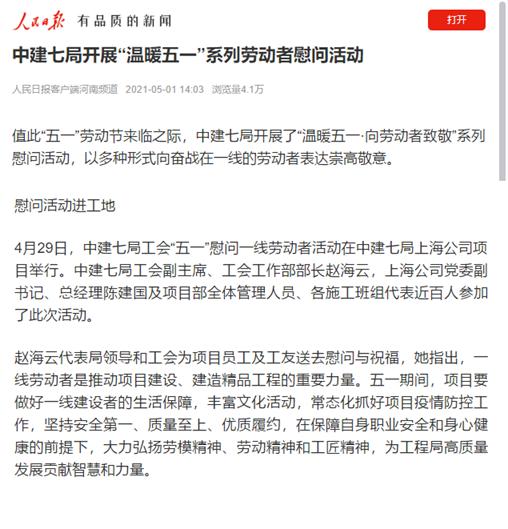 人民日报 有品质的新闻

打开

中建七局开展“温暖五一”系列劳动者慰问活动

人民日报客户端河南频道 2021-05-01 14:03 浏览量4.1万

值此“五一”劳动节来临之际，中建七局开展了“温暖五一·向劳动者致敬”系列慰问活动，以多种形式向奋战在一线的劳动者表达崇高敬意。

慰问活动进工地

4月29日，中建七局工会“五一”慰问一线劳动者活动在中建七局上海公司项目举行。中建七局工会副主席、工会工作部部长赵海云，上海公司党委副书记、总经理陈建国及项目部全体管理人员、各施工班组代表近百人参加了此次活动。

赵海云代表局领导和工会为项目员工及工友送去慰问与祝福，她指出，一线劳动者是推动项目建设、建造精品工程的重要力量。五一期间，项目要做好一线建设者的生活保障，丰富文化活动，常态化抓好项目疫情防控工作，坚持安全第一、质量至上、优质履约，在保障自身职业安全和身心健康的前提下，大力弘扬劳模精神、劳动精神和工匠精神，为工程局高质量发展贡献智慧和力量。